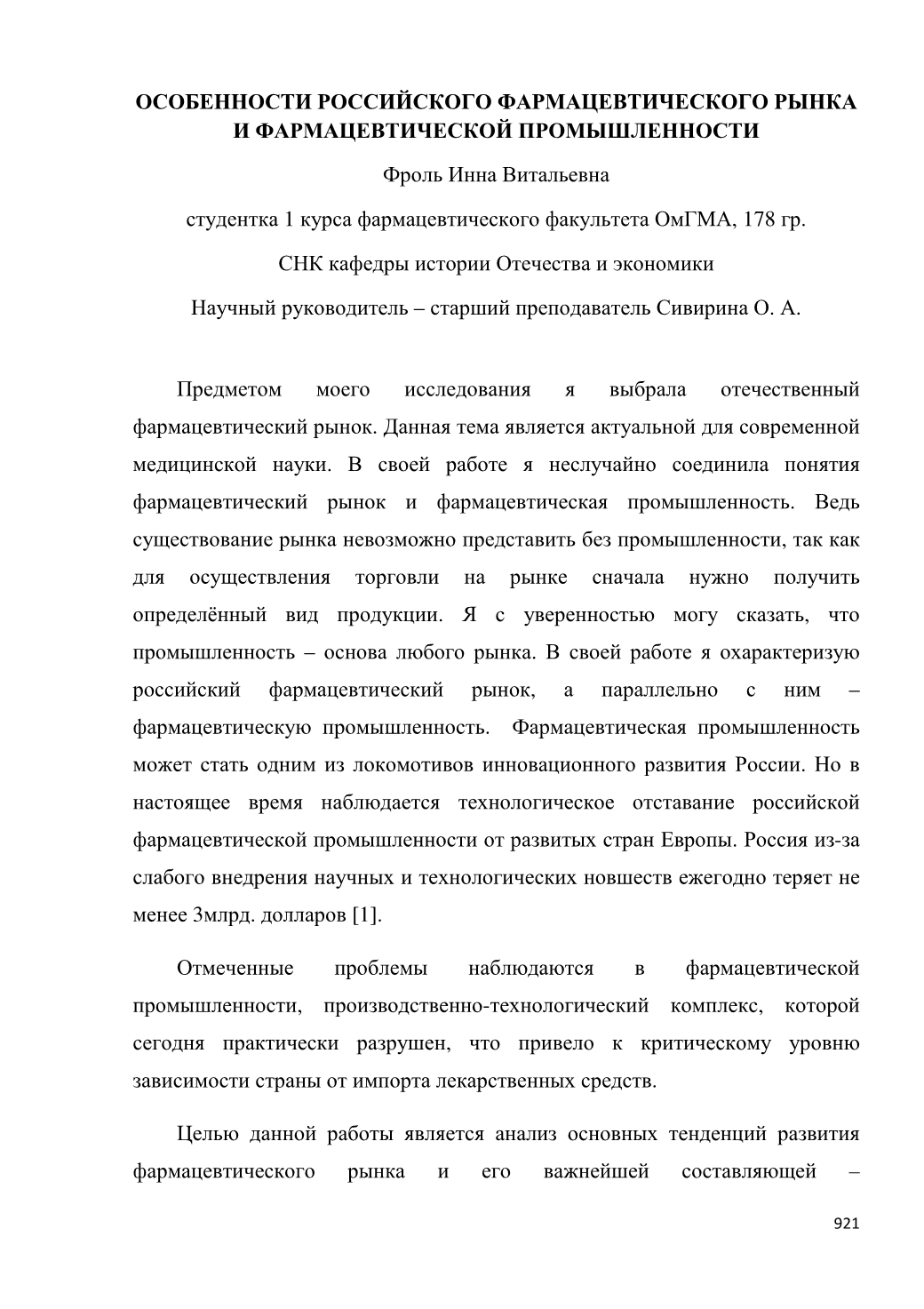 ОСОБЕННОСТИ РОССИЙСКОГО ФАРМАЦЕВТИЧЕСКОГО РЫНКА И ФАРМАЦЕВТИЧЕСКОЙ ПРОМЫШЛЕННОСТИ

Фроль Инна Витальевна

студентка 1 курса фармацевтического факультета ОмГМА, 178 гр.

СНК кафедры истории Отечества и экономики

Научный руководитель – старший преподаватель Сивирина О. А.

Предметом моего исследования я выбрала отечественный фармацевтический рынок. Данная тема является актуальной для современной медицинской науки. В своей работе я неслучайно соединила понятия фармацевтический рынок и фармацевтическая промышленность. Ведь существование рынка невозможно представить без промышленности, так как для осуществления торговли на рынке сначала нужно получить определённый вид продукции. Я с уверенностью могу сказать, что промышленность – основа любого рынка. В своей работе я охарактеризую российский фармацевтический рынок, а параллельно с ним – фармацевтическую промышленность. Фармацевтическая промышленность может стать одним из локомотивов инновационного развития России. Но в настоящее время наблюдается технологическое отставание российской фармацевтической промышленности от развитых стран Европы. Россия из-за слабого внедрения научных и технологических новшеств ежегодно теряет не менее 3млрд. долларов [1].

Отмеченные проблемы наблюдаются в фармацевтической промышленности, производственно-технологический комплекс, которой сегодня практически разрушен, что привело к критическому уровню зависимости страны от импорта лекарственных средств.

Целью данной работы является анализ основных тенденций развития фармацевтического рынка и его важнейшей составляющей –

921